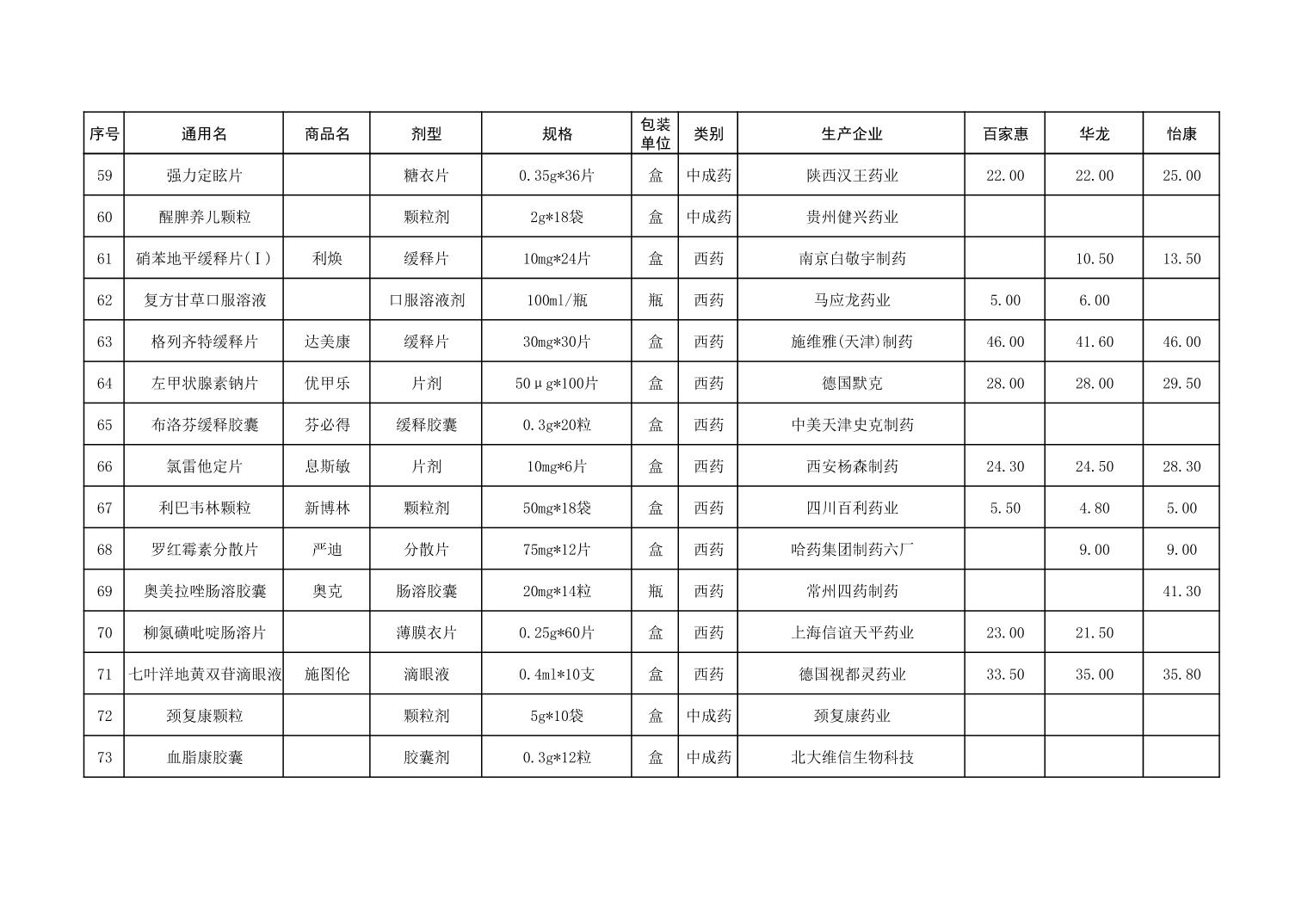 | 序号 | 通用名 | 商品名 | 剂型 | 规格 | 包装单位 | 类别 | 生产企业 | 百家惠 | 华龙 | 怡康 |
|---|---|---|---|---|---|---|---|---|---|---|
| 59 | 强力定眩片 | | 糖衣片 | 0.35g*36片 | 盒 | 中成药 | 陕西汉王药业 | 22.00 | 22.00 | 25.00 |
| 60 | 醒脾养儿颗粒 | | 颗粒剂 | 2g*18袋 | 盒 | 中成药 | 贵州健兴药业 | | | |
| 61 | 硝苯地平缓释片(Ⅰ) | 利焕 | 缓释片 | 10mg*24片 | 盒 | 西药 | 南京白敬宇制药 | | 10.50 | 13.50 |
| 62 | 复方甘草口服溶液 | | 口服溶液剂 | 100ml/瓶 | 瓶 | 西药 | 马应龙药业 | 5.00 | 6.00 | |
| 63 | 格列齐特缓释片 | 达美康 | 缓释片 | 30mg*30片 | 盒 | 西药 | 施维雅(天津)制药 | 46.00 | 41.60 | 46.00 |
| 64 | 左甲状腺素钠片 | 优甲乐 | 片剂 | 50μg*100片 | 盒 | 西药 | 德国默克 | 28.00 | 28.00 | 29.50 |
| 65 | 布洛芬缓释胶囊 | 芬必得 | 缓释胶囊 | 0.3g*20粒 | 盒 | 西药 | 中美天津史克制药 | | | |
| 66 | 氯雷他定片 | 息斯敏 | 片剂 | 10mg*6片 | 盒 | 西药 | 西安杨森制药 | 24.30 | 24.50 | 28.30 |
| 67 | 利巴韦林颗粒 | 新博林 | 颗粒剂 | 50mg*18袋 | 盒 | 西药 | 四川百利药业 | 5.50 | 4.80 | 5.00 |
| 68 | 罗红霉素分散片 | 严迪 | 分散片 | 75mg*12片 | 盒 | 西药 | 哈药集团制药六厂 | | 9.00 | 9.00 |
| 69 | 奥美拉唑肠溶胶囊 | 奥克 | 肠溶胶囊 | 20mg*14粒 | 瓶 | 西药 | 常州四药制药 | | | 41.30 |
| 70 | 柳氮磺吡啶肠溶片 | | 薄膜衣片 | 0.25g*60片 | 盒 | 西药 | 上海信谊天平药业 | 23.00 | 21.50 | |
| 71 | 七叶洋地黄双苷滴眼液 | 施图伦 | 滴眼液 | 0.4ml*10支 | 盒 | 西药 | 德国视都灵药业 | 33.50 | 35.00 | 35.80 |
| 72 | 颈复康颗粒 | | 颗粒剂 | 5g*10袋 | 盒 | 中成药 | 颈复康药业 | | | |
| 73 | 血脂康胶囊 | | 胶囊剂 | 0.3g*12粒 | 盒 | 中成药 | 北大维信生物科技 | | | |